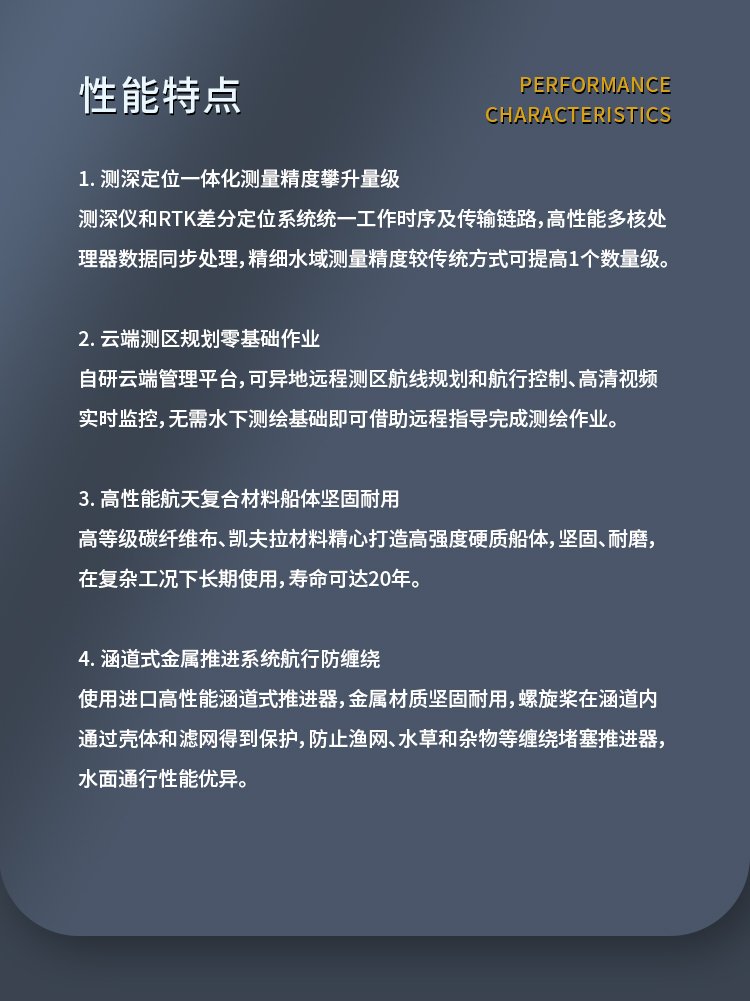 性能特点

PERFORMANCE CHARACTERISTICS

1. 测深定位一体化测量精度攀升量级
测深仪和RTK差分定位系统统一工作时序及传输链路，高性能多核处理器数据同步处理，精细水域测量精度较传统方式可提高1个数量级。

2. 云端测区规划零基础作业
自研云端管理平台，可异地远程测区航线规划和航行控制、高清视频实时监控，无需水下测绘基础即可借助远程指导完成测绘作业。

3. 高性能航天复合材料船体坚固耐用
高等级碳纤维布、凯夫拉材料精心打造高强度硬质船体，坚固、耐磨，在复杂工况下长期使用，寿命可达20年。

4. 涵道式金属推进系统航行防缠绕
使用进口高性能涵道式推进器，金属材质坚固耐用，螺旋桨在涵道内通过壳体和滤网得到保护，防止渔网、水草和杂物等缠绕堵塞推进器，水面通行性能优异。